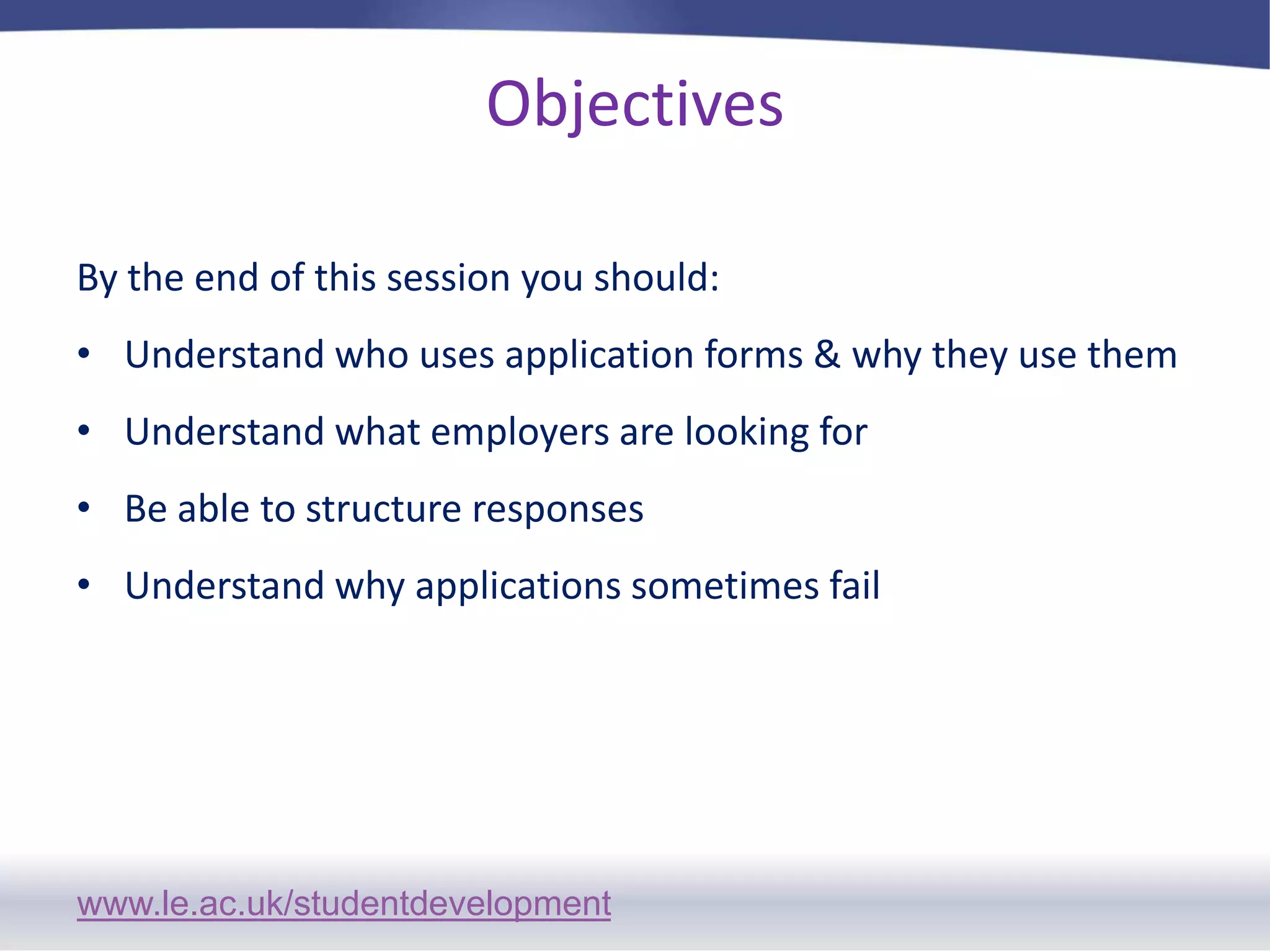 Objectives

By the end of this session you should:

• Understand who uses application forms & why they use them

• Understand what employers are looking for

• Be able to structure responses

• Understand why applications sometimes fail

www.le.ac.uk/studentdevelopment